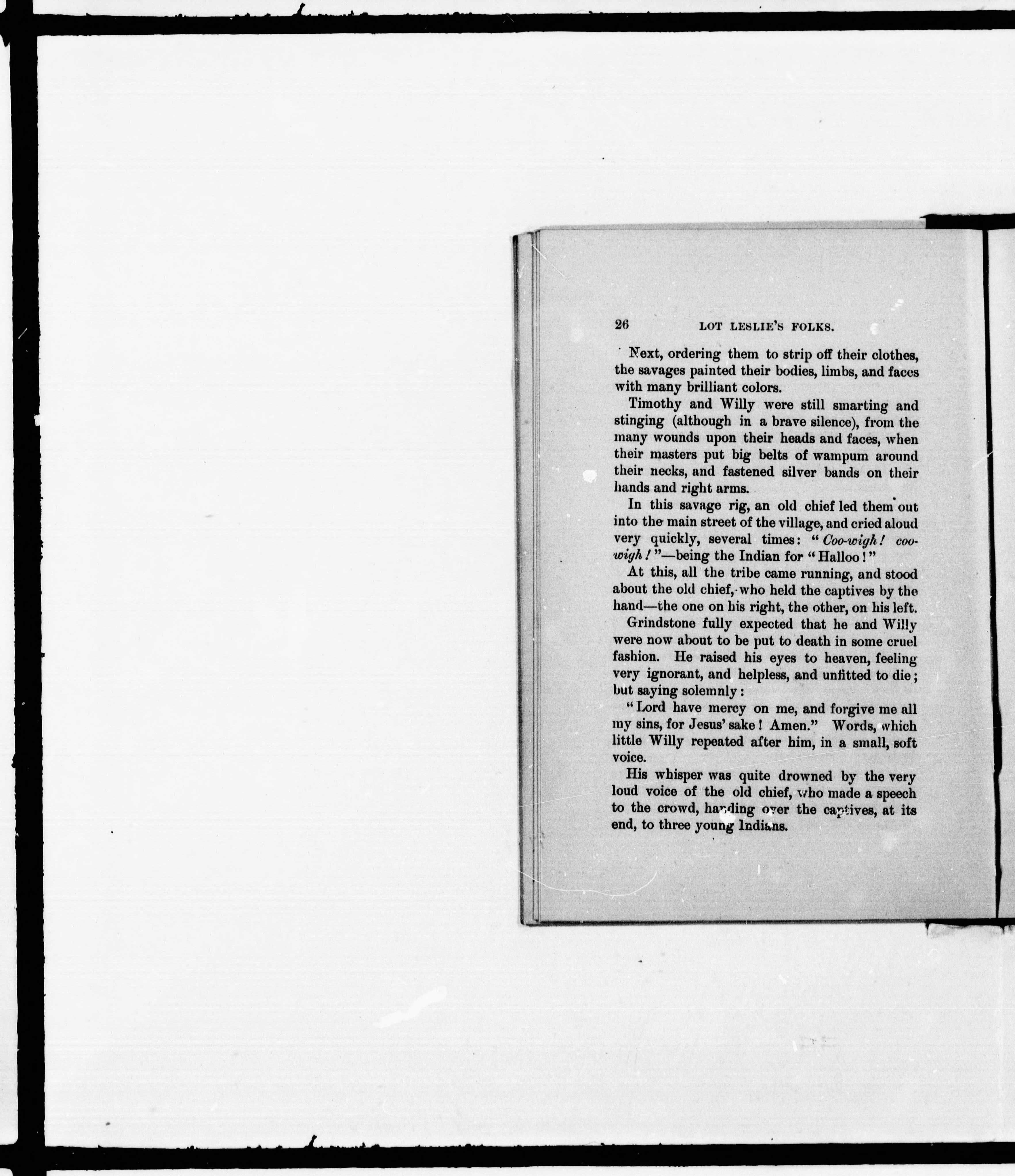 26 LOT LESLIE'S FOLKS.

Next, ordering them to strip off their clothes, the savages painted their bodies, limbs, and faces with many brilliant colors.

Timothy and Willy were still smarting and stinging (although in a brave silence), from the many wounds upon their heads and faces, when their masters put big belts of wampum around their necks, and fastened silver bands on their hands and right arms.

In this savage rig, an old chief led them out into the main street of the village, and cried aloud very quickly, several times: "Coo-wigh! coo-wigh!"—being the Indian for "Halloo!"

At this, all the tribe came running, and stood about the old chief, who held the captives by the hand—the one on his right, the other, on his left.

Grindstone fully expected that he and Willy were now about to be put to death in some cruel fashion. He raised his eyes to heaven, feeling very ignorant, and helpless, and unfitted to die; but saying solemnly:

"Lord have mercy on me, and forgive me all my sins, for Jesus' sake! Amen." Words, which little Willy repeated after him, in a small, soft voice.

His whisper was quite drowned by the very loud voice of the old chief, who made a speech to the crowd, handing over the captives, at its end, to three young Indians.